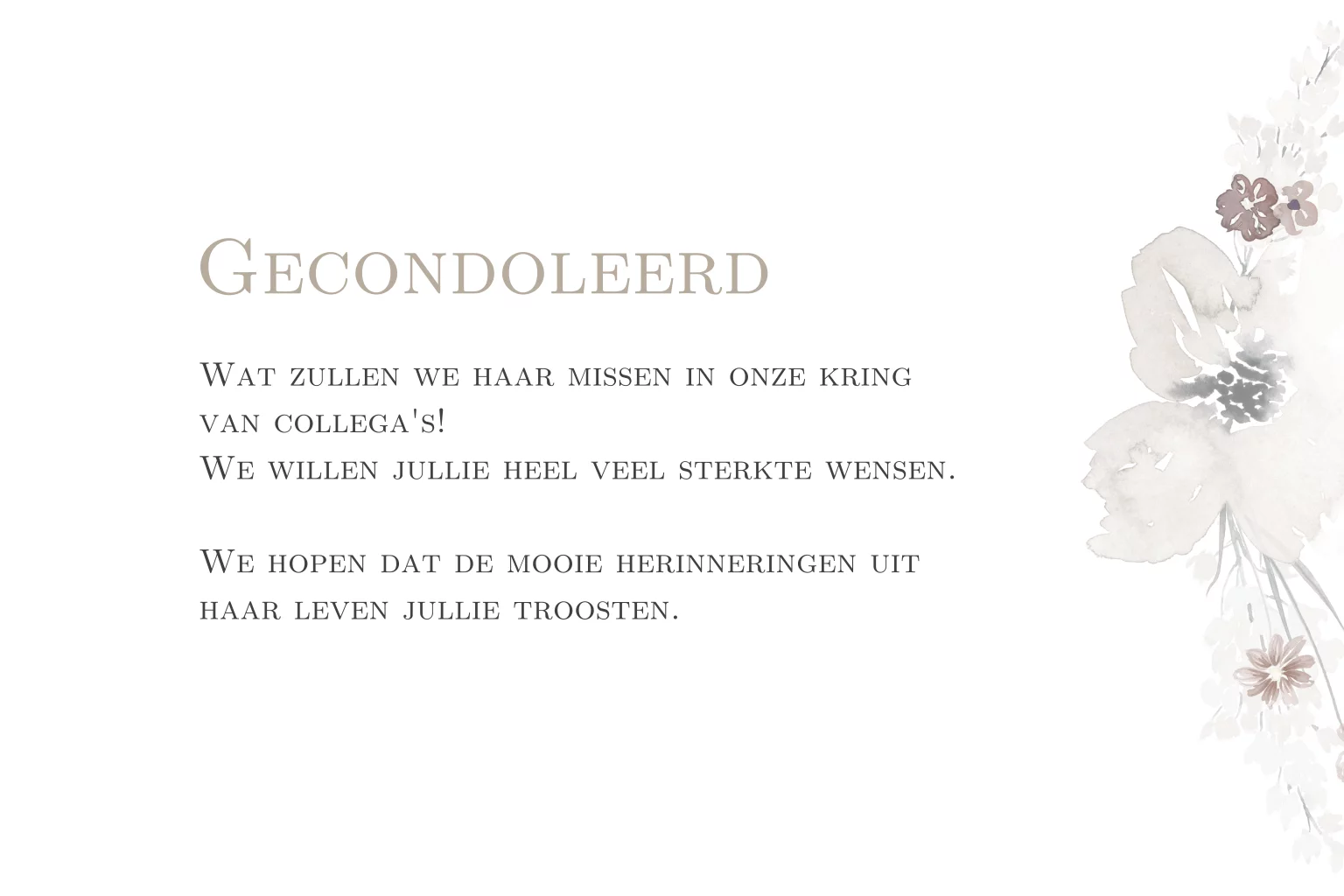 Gecondoleerd

Wat zullen we haar missen in onze kring van collega's!
We willen jullie heel veel sterkte wensen.

We hopen dat de mooie herinneringen uit haar leven jullie troosten.